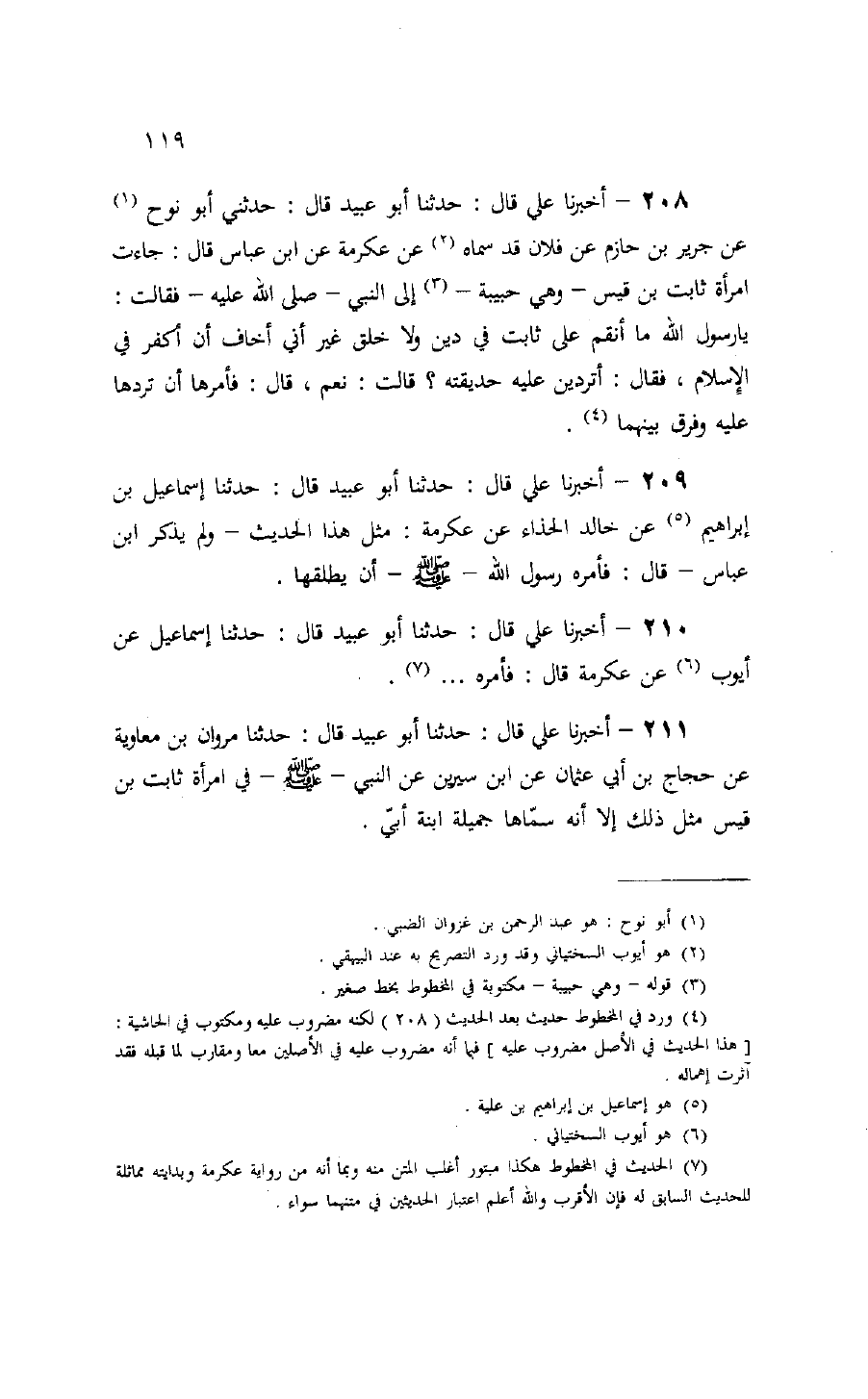 ١١٩

٢٠٨ – أخبرنا علي قال : حدثنا أبو عبيد قال : حدثني أبو نوح (١) عن جرير بن حازم عن فلان قد سماه (٢) عن عكرمة عن ابن عباس قال : جاءت امرأة ثابت بن قيس – وهي حبيبة – (٣) إلى النبي – صلى الله عليه – فقالت : يارسول الله ما أنقم على ثابت في دين ولا خلق غير أني أخاف أن أكفر في الإسلام ، فقال : أتردين عليه حديقته ؟ قالت : نعم ، قال : فأمرها أن تردها عليه وفرق بينهما (٤) .

٢٠٩ – أخبرنا علي قال : حدثنا أبو عبيد قال : حدثنا إسماعيل بن إبراهيم (٥) عن خالد الحذاء عن عكرمة : مثل هذا الحديث – ولم يذكر ابن عباس – قال : فأمره رسول الله – ﷺ – أن يطلقها .

٢١٠ – أخبرنا علي قال : حدثنا أبو عبيد قال : حدثنا إسماعيل عن أيوب (٦) عن عكرمة قال : فأمره ... (٧) .

٢١١ – أخبرنا علي قال : حدثنا أبو عبيد قال : حدثنا مروان بن معاوية عن حجاج بن أبي عثمان عن ابن سيرين عن النبي – ﷺ – في امرأة ثابت بن قيس مثل ذلك إلا أنه سمّاها جميلة ابنة أبيّ .

(١) أبو نوح : هو عبد الرحمن بن غزوان الضبي .
(٢) هو أيوب السختياني وقد ورد التصريح به عند البيهقي .
(٣) قوله – وهي حبيبة – مكتوبة في المخطوط بخط صغير .
(٤) ورد في المخطوط حديث بعد الحديث ( ٢٠٨ ) لكنه مضروب عليه ومكتوب في الحاشية : [ هذا الحديث في الأصل مضروب عليه ] فبما أنه مضروب عليه في الأصلين معا ومقارب لما قبله فقد آثرت إهماله .
(٥) هو إسماعيل بن إبراهيم بن علية .
(٦) هو أيوب السختياني .
(٧) الحديث في المخطوط هكذا مبتور أغلب المتن منه وبما أنه من رواية عكرمة وبدايته مماثلة للحديث السابق له فإن الأقرب والله أعلم اعتبار الحديثين في متنهما سواء .